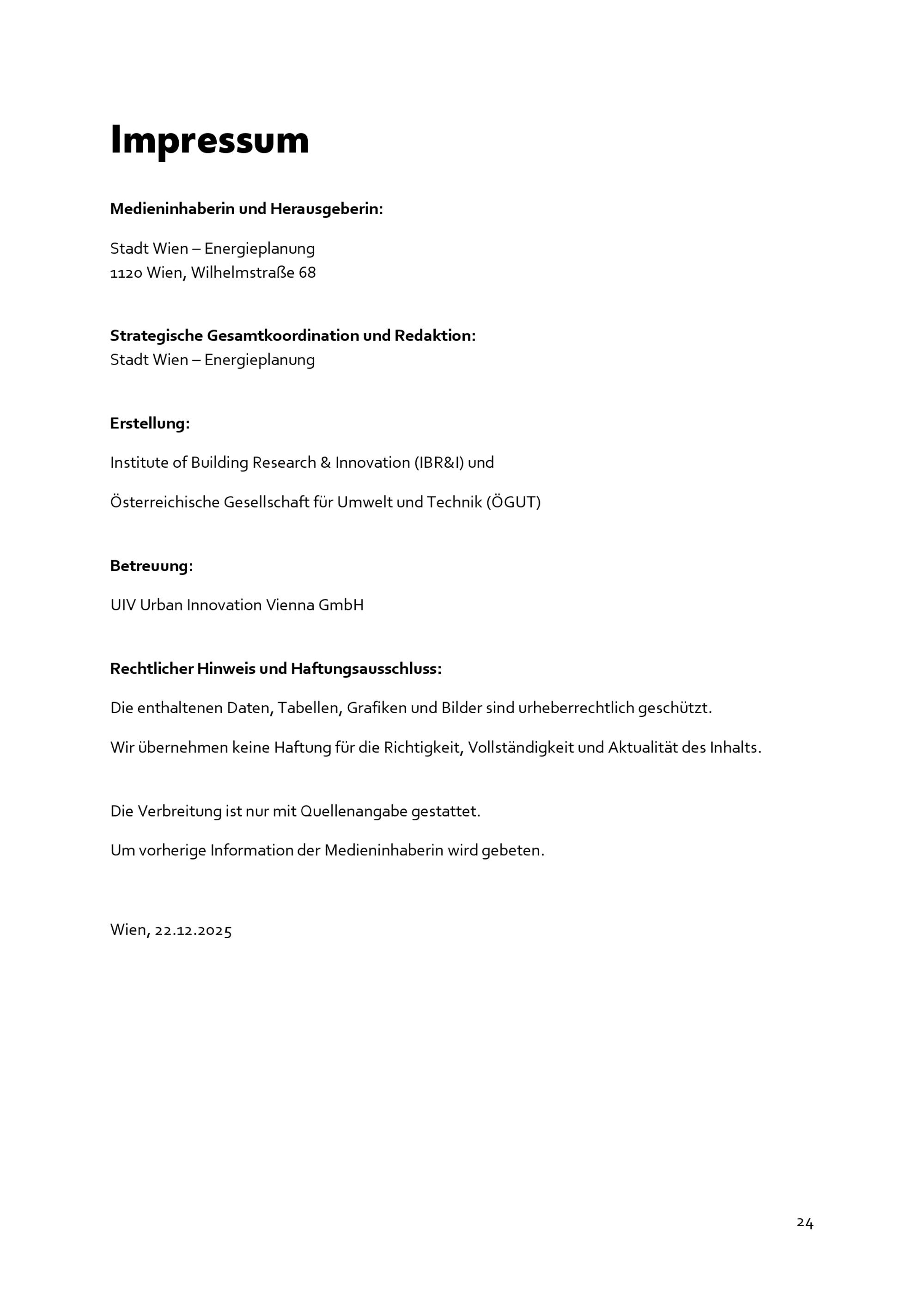 Impressum

Medieninhaberin und Herausgeberin:

Stadt Wien – Energieplanung
1120 Wien, Wilhelmstraße 68

Strategische Gesamtkoordination und Redaktion:
Stadt Wien – Energieplanung

Erstellung:

Institute of Building Research & Innovation (IBR&I) und

Österreichische Gesellschaft für Umwelt und Technik (ÖGUT)

Betreuung:

UIV Urban Innovation Vienna GmbH

Rechtlicher Hinweis und Haftungsausschluss:

Die enthaltenen Daten, Tabellen, Grafiken und Bilder sind urheberrechtlich geschützt.

Wir übernehmen keine Haftung für die Richtigkeit, Vollständigkeit und Aktualität des Inhalts.

Die Verbreitung ist nur mit Quellenangabe gestattet.

Um vorherige Information der Medieninhaberin wird gebeten.

Wien, 22.12.2025

24